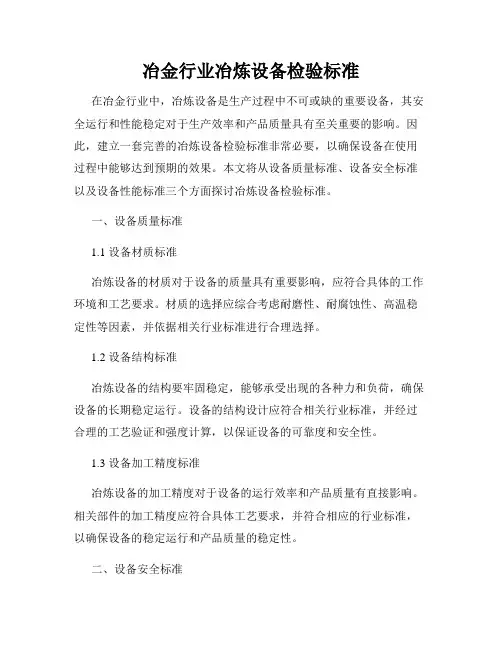 冶金行业冶炼设备检验标准

在冶金行业中，冶炼设备是生产过程中不可或缺的重要设备，其安全运行和性能稳定对于生产效率和产品质量具有至关重要的影响。因此，建立一套完善的冶炼设备检验标准非常必要，以确保设备在使用过程中能够达到预期的效果。本文将从设备质量标准、设备安全标准以及设备性能标准三个方面探讨冶炼设备检验标准。

一、设备质量标准

1.1 设备材质标准

冶炼设备的材质对于设备的质量具有重要影响，应符合具体的工作环境和工艺要求。材质的选择应综合考虑耐磨性、耐腐蚀性、高温稳定性等因素，并依据相关行业标准进行合理选择。

1.2 设备结构标准

冶炼设备的结构要牢固稳定，能够承受出现的各种力和负荷，确保设备的长期稳定运行。设备的结构设计应符合相关行业标准，并经过合理的工艺验证和强度计算，以保证设备的可靠度和安全性。

1.3 设备加工精度标准

冶炼设备的加工精度对于设备的运行效率和产品质量有直接影响。相关部件的加工精度应符合具体工艺要求，并符合相应的行业标准，以确保设备的稳定运行和产品质量的稳定性。

二、设备安全标准